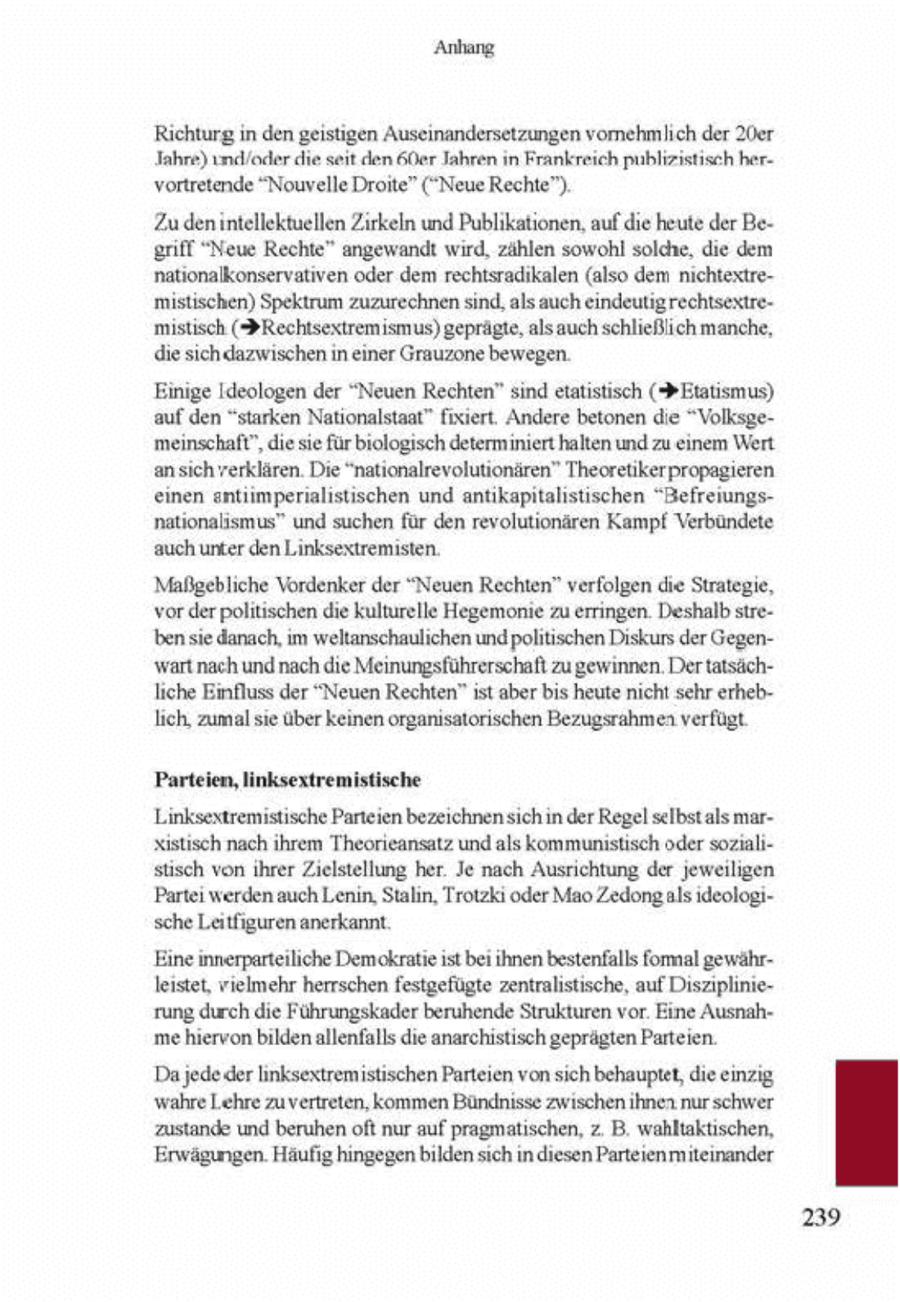 Anhang

Richtung in den geistigen Auseinandersetzungen vornehmlich der 20er Jahre) und/oder die seit den 60er Jahren in Frankreich publizistisch hervortretende "Nouvelle Droite" ("Neue Rechte").

Zu den intellektuellen Zirkeln und Publikationen, auf die heute der Begriff "Neue Rechte" angewandt wird, zählen sowohl solche, die dem nationalkonservativen oder dem rechtsradikalen (also dem nichtextremistischen) Spektrum zuzurechnen sind, als auch eindeutig rechtsextremistisch (➔Rechtsextremismus) geprägte, als auch schließlich manche, die sich dazwischen in einer Grauzone bewegen.

Einige Ideologen der "Neuen Rechten" sind etatistisch (➔Etatismus) auf den "starken Nationalstaat" fixiert. Andere betonen die "Volksgemeinschaft", die sie für biologisch determiniert halten und zu einem Wert an sich verklären. Die "nationalrevolutionären" Theoretiker propagieren einen antiimperialistischen und antikapitalistischen "Befreiungsnationalismus" und suchen für den revolutionären Kampf Verbündete auch unter den Linksextremisten.

Maßgebliche Vordenker der "Neuen Rechten" verfolgen die Strategie, vor der politischen die kulturelle Hegemonie zu erringen. Deshalb streben sie danach, im weltanschaulichen und politischen Diskurs der Gegenwart nach und nach die Meinungsführerschaft zu gewinnen. Der tatsächliche Einfluss der "Neuen Rechten" ist aber bis heute nicht sehr erheblich, zumal sie über keinen organisatorischen Bezugsrahmen verfügt.

Parteien, linksextremistische

Linksextremistische Parteien bezeichnen sich in der Regel selbst als marxistisch nach ihrem Theorieansatz und als kommunistisch oder sozialistisch von ihrer Zielstellung her. Je nach Ausrichtung der jeweiligen Partei werden auch Lenin, Stalin, Trotzki oder Mao Zedong als ideologische Leitfiguren anerkannt.

Eine innerparteiliche Demokratie ist bei ihnen bestenfalls formal gewährleistet, vielmehr herrschen festgefügte zentralistische, auf Disziplinierung durch die Führungskader beruhende Strukturen vor. Eine Ausnahme hiervon bilden allenfalls die anarchistisch geprägten Parteien.

Da jede der linksextremistischen Parteien von sich behauptet, die einzig wahre Lehre zu vertreten, kommen Bündnisse zwischen ihnen nur schwer zustande und beruhen oft nur auf pragmatischen, z. B. wahltaktischen, Erwägungen. Häufig hingegen bilden sich in diesen Parteien miteinander

239